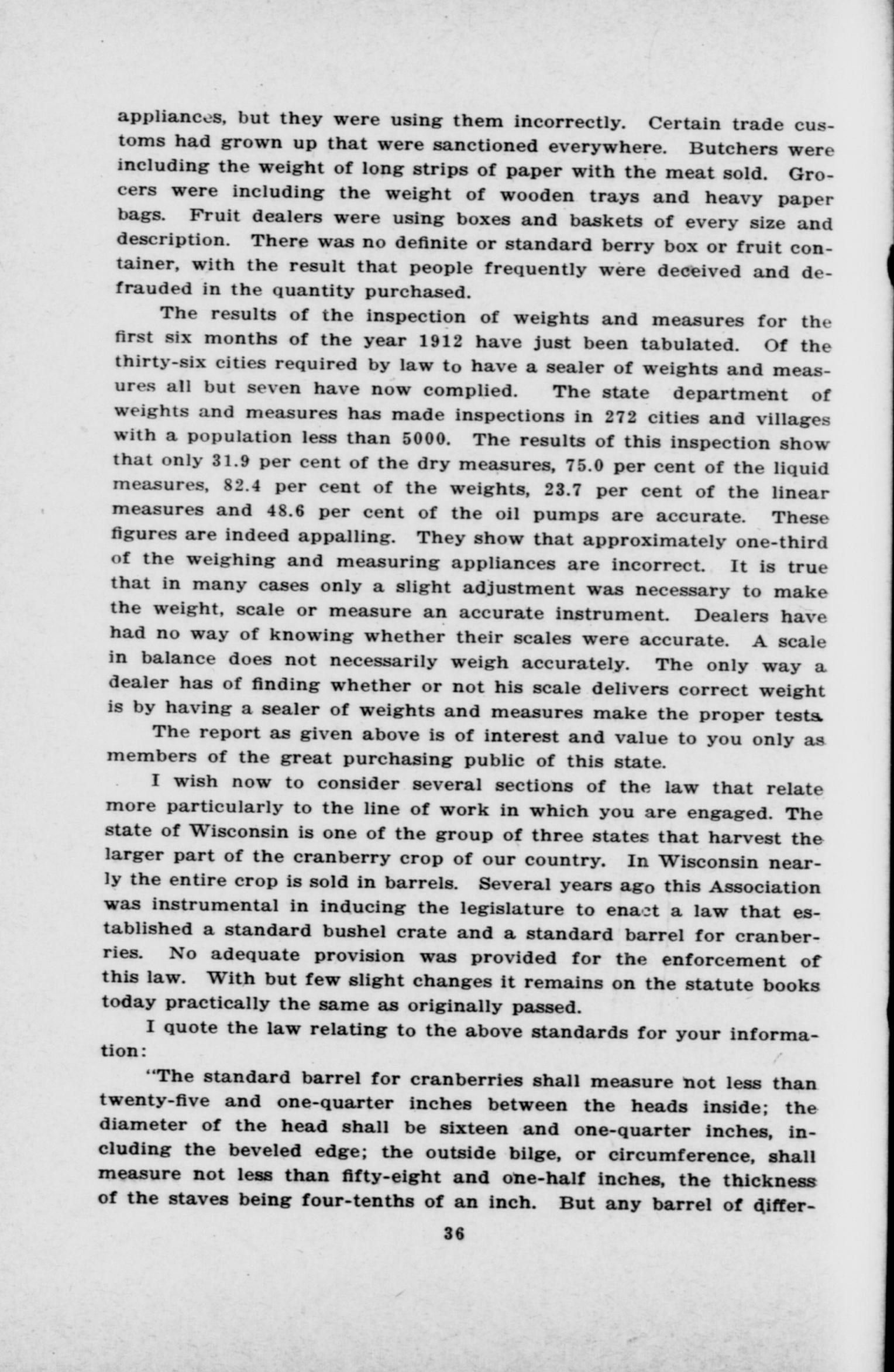 appliances, but they were using them incorrectly. Certain trade customs had grown up that were sanctioned everywhere. Butchers were including the weight of long strips of paper with the meat sold. Grocers were including the weight of wooden trays and heavy paper bags. Fruit dealers were using boxes and baskets of every size and description. There was no definite or standard berry box or fruit container, with the result that people frequently were deceived and defrauded in the quantity purchased.

The results of the inspection of weights and measures for the first six months of the year 1912 have just been tabulated. Of the thirty-six cities required by law to have a sealer of weights and measures all but seven have now complied. The state department of weights and measures has made inspections in 272 cities and villages with a population less than 5000. The results of this inspection show that only 31.9 per cent of the dry measures, 75.0 per cent of the liquid measures, 82.4 per cent of the weights, 23.7 per cent of the linear measures and 48.6 per cent of the oil pumps are accurate. These figures are indeed appalling. They show that approximately one-third of the weighing and measuring appliances are incorrect. It is true that in many cases only a slight adjustment was necessary to make the weight, scale or measure an accurate instrument. Dealers have had no way of knowing whether their scales were accurate. A scale in balance does not necessarily weigh accurately. The only way a dealer has of finding whether or not his scale delivers correct weight is by having a sealer of weights and measures make the proper tests.

The report as given above is of interest and value to you only as members of the great purchasing public of this state.

I wish now to consider several sections of the law that relate more particularly to the line of work in which you are engaged. The state of Wisconsin is one of the group of three states that harvest the larger part of the cranberry crop of our country. In Wisconsin nearly the entire crop is sold in barrels. Several years ago this Association was instrumental in inducing the legislature to enact a law that established a standard bushel crate and a standard barrel for cranberries. No adequate provision was provided for the enforcement of this law. With but few slight changes it remains on the statute books today practically the same as originally passed.

I quote the law relating to the above standards for your information:

"The standard barrel for cranberries shall measure not less than twenty-five and one-quarter inches between the heads inside; the diameter of the head shall be sixteen and one-quarter inches, including the beveled edge; the outside bilge, or circumference, shall measure not less than fifty-eight and one-half inches, the thickness of the staves being four-tenths of an inch. But any barrel of differ-

36